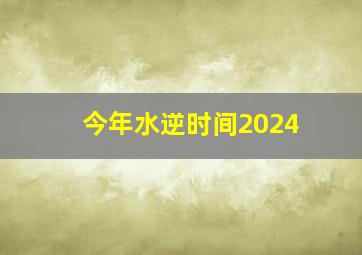 今年水逆时间2024